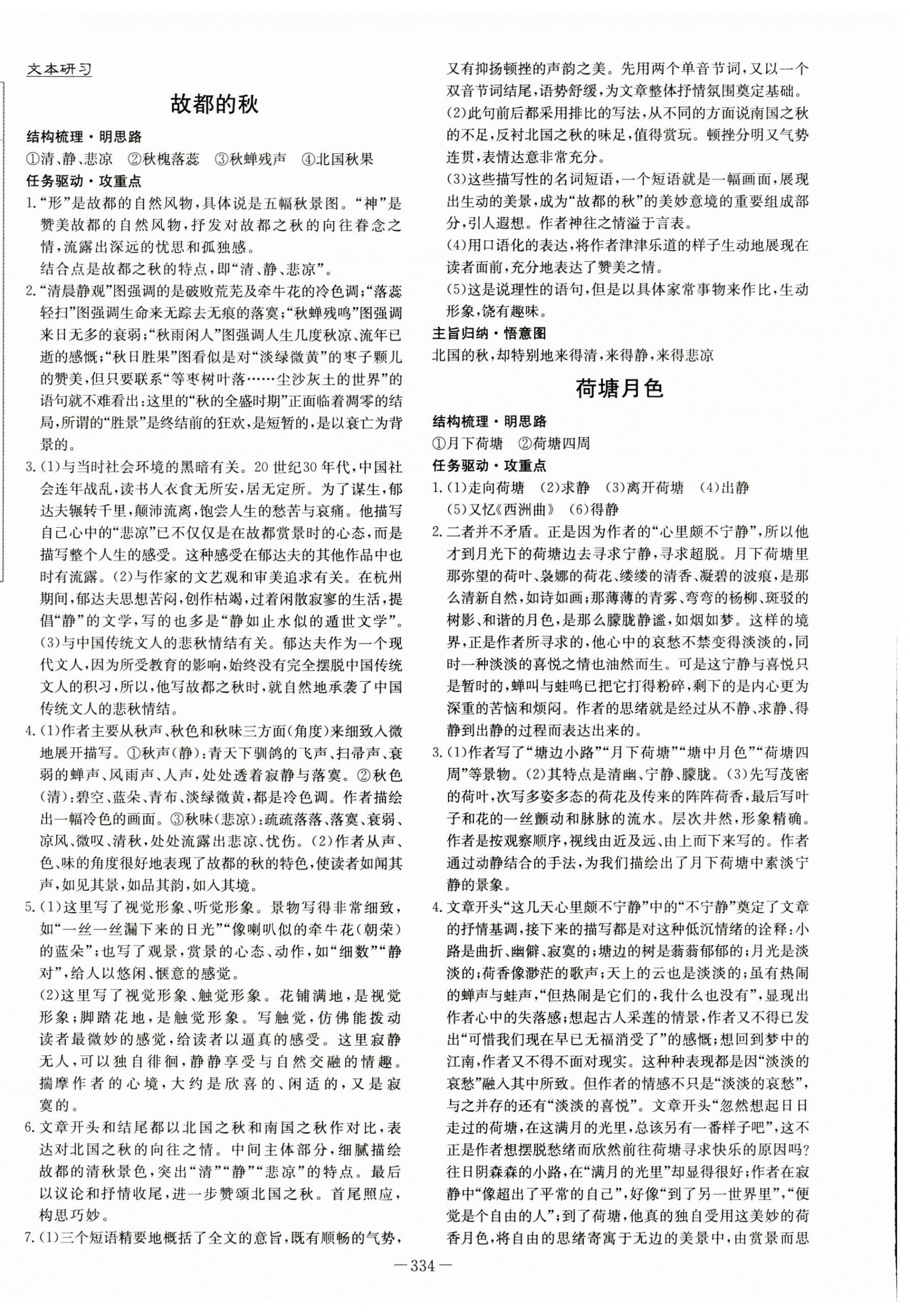 文本研习

故都的秋

结构梳理·明思路

①清、静、悲凉 ②秋槐落蕊 ③秋蝉残声 ④北国秋果

任务驱动·攻重点

1.“形”是故都的自然风物，具体说是五幅秋景图。“神”是赞美故都的自然风物，抒发对故都之秋的向往眷念之情，流露出深远的忧思和孤独感。
结合点是故都之秋的特点，即“清、静、悲凉”。

2.“清晨静观”图强调的是破败荒芜及牵牛花的冷色调；“落蕊轻扫”图强调生命来无踪去无痕的落寞；“秋蝉残鸣”图强调来日无多的衰弱；“秋雨闲人”图强调人生几度秋凉、流年已逝的感慨；“秋日胜果”图看似是对“淡绿微黄”的枣子颗儿的赞美，但只要联系“等枣树叶落……尘沙灰土的世界”的语句就不难看出：这里的“秋的全盛时期”正面临着凋零的结局，所谓的“胜景”是终结前的狂欢，是短暂的，是以衰亡为背景的。

3.(1)与当时社会环境的黑暗有关。20世纪30年代，中国社会连年战乱，读书人衣食无所安，居无定所。为了谋生，郁达夫辗转千里，颠沛流离，饱尝人生的愁苦与哀痛。他描写自己心中的“悲凉”已不仅仅是在故都赏景时的心态，而是描写整个人生的感受。这种感受在郁达夫的其他作品中也时有流露。(2)与作家的文艺观和审美追求有关。在杭州期间，郁达夫思想苦闷，创作枯竭，过着闲散寂寥的生活，提倡“静”的文学，写的也多是“静如止水似的遁世文学”。(3)与中国传统文人的悲秋情结有关。郁达夫作为一个现代文人，因为所受教育的影响，始终没有完全摆脱中国传统文人的积习，所以，他写故都之秋时，就自然地承袭了中国传统文人的悲秋情结。

4.(1)作者主要从秋声、秋色和秋味三方面(角度)来细致入微地展开描写。①秋声(静)：青天下驯鸽的飞声、扫帚声、衰弱的蝉声、风雨声、人声，处处透着寂静与落寞。②秋色(清)：碧空、蓝朵、青布、淡绿微黄，都是冷色调。作者描绘出一幅冷色的画面。③秋味(悲凉)：疏疏落落、落寞、衰弱、凉风、微叹、清秋，处处流露出悲凉、忧伤。(2)作者从声、色、味的角度很好地表现了故都的秋的特色，使读者如闻其声，如见其景，如品其韵，如入其境。

5.(1)这里写了视觉形象、听觉形象。景物写得非常细致，如“一丝一丝漏下来的日光”“像喇叭似的牵牛花(朝荣)的蓝朵”；也写了观景，赏景的心态、动作，如“细数”“静对”，给人以悠闲、惬意的感觉。
(2)这里写了视觉形象、触觉形象。花铺满地，是视觉形象；脚踏花地，是触觉形象。写触觉，仿佛能拨动读者最微妙的感觉，给读者以逼真的感受。这里寂静无人，可以独自徘徊，静静享受与自然交融的情趣。揣摩作者的心境，大约是欣喜的、闲适的，又是寂寞的。

6.文章开头和结尾都以北国之秋和南国之秋作对比，表达对北国之秋的向往之情。中间主体部分，细腻描绘故都的清秋景色，突出“清”“静”“悲凉”的特点。最后以议论和抒情收尾，进一步赞颂北国之秋。首尾照应，构思巧妙。

7.(1)三个短语精要地概括了全文的意旨，既有顺畅的气势，又有抑扬顿挫的声韵之美。先用两个单音节词，又以一个双音节词结尾，语势舒缓，为文章整体抒情氛围奠定基础。
(2)此句前后都采用排比的写法，从不同的方面说南国之秋的不足，反衬北国之秋的味足，值得赏玩。顿挫分明又气势连贯，表情达意非常充分。
(3)这些描写性的名词短语，一个短语就是一幅画面，展现出生动的美景，成为“故都的秋”的美妙意境的重要组成部分，引人遐想。作者神往之情溢于言表。
(4)用口语化的表达，将作者津津乐道的样子生动地展现在读者面前，充分地表达了赞美之情。
(5)这是说理性的语句，但是以具体家常事物来作比，生动形象，饶有趣味。

主旨归纳·悟意图

北国的秋，却特别地来得清，来得静，来得悲凉

荷塘月色

结构梳理·明思路

①月下荷塘 ②荷塘四周

任务驱动·攻重点

1.(1)走向荷塘 (2)求静 (3)离开荷塘 (4)出静 (5)又忆《西洲曲》 (6)得静

2.二者并不矛盾。正是因为作者的“心里颇不宁静”，所以他才到月光下的荷塘边去寻求宁静，寻求超脱。月下荷塘里那弥望的荷叶、袅娜的荷花、缕缕的清香、凝碧的波痕，是那么清新自然，如诗如画；那薄薄的青雾、弯弯的杨柳、斑驳的树影、和谐的月色，是那么朦胧静谧，如烟如梦。这样的境界，正是作者所寻求的，他心中的哀愁不禁变得淡淡的，同时一种淡淡的喜悦之情也油然而生。可是这宁静与喜悦只是暂时的，蝉叫与蛙鸣已把它打得粉碎，剩下的是内心更为深重的苦恼和烦闷。作者的思绪就是经过从不静、求静、得静到出静的过程而表达出来的。

3.(1)作者写了“塘边小路”“月下荷塘”“塘中月色”“荷塘四周”等景物。(2)其特点是清幽、宁静、朦胧。(3)先写茂密的荷叶，次写多姿多态的荷花及传来的阵阵荷香，最后写叶子和花的一丝颤动和脉脉的流水。层次井然，形象精确。作者是按观察顺序，视线由近及远、由上而下来写的。作者通过动静结合的手法，为我们描绘出了月下荷塘中素淡宁静的景象。

4.文章开头“这几天心里颇不宁静”中的“不宁静”奠定了文章的抒情基调，接下来的描写都是对这种低沉情绪的诠释：小路是曲折、幽僻、寂寞的；塘边的树是蓊蓊郁郁的；月光是淡淡的；荷香像渺茫的歌声；天上的云也是淡淡的；虽有热闹的蝉声与蛙声，“但热闹是它们的，我什么也没有”，显现出作者心中的失落感；想起古人采莲的情景，作者又不得已发出“可惜我们现在早已无福消受了”的感慨；想回到梦中的江南，作者又不得不面对现实。这种种表现都是因“淡淡的哀愁”融入其中所致。但作者的情感不只是“淡淡的哀愁”，与之并存的还有“淡淡的喜悦”。文章开头“忽然想起日日走过的荷塘，在这满月的光里，总该另有一番样子吧”，这不正是作者想摆脱愁绪而欣然前往荷塘寻求快乐的原因吗？往日阴森森的小路，在“满月的光里”却显得很好；作者在寂静中“像超出了平常的自己”，好像“到了另一世界里”，“便觉是个自由的人”；到了荷塘，他真的独自受用这美妙的荷香月色，将自由的思绪寄寓于无边的美景中，由赏景而思

—334—